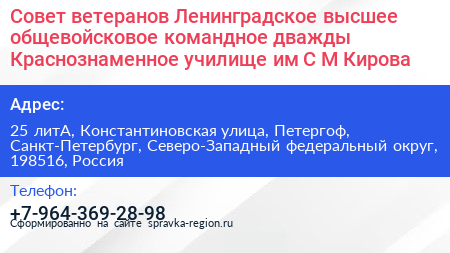 Совет ветеранов Ленинградское высшее общевойсковое командное дважды Краснознаменное училище им С М Кирова

Адрес:

25 литА, Константиновская улица, Петергоф, Санкт-Петербург, Северо-Западный федеральный округ, 198516, Россия

Телефон:

+7-964-369-28-98

Сформированно на сайте spravka-region.ru